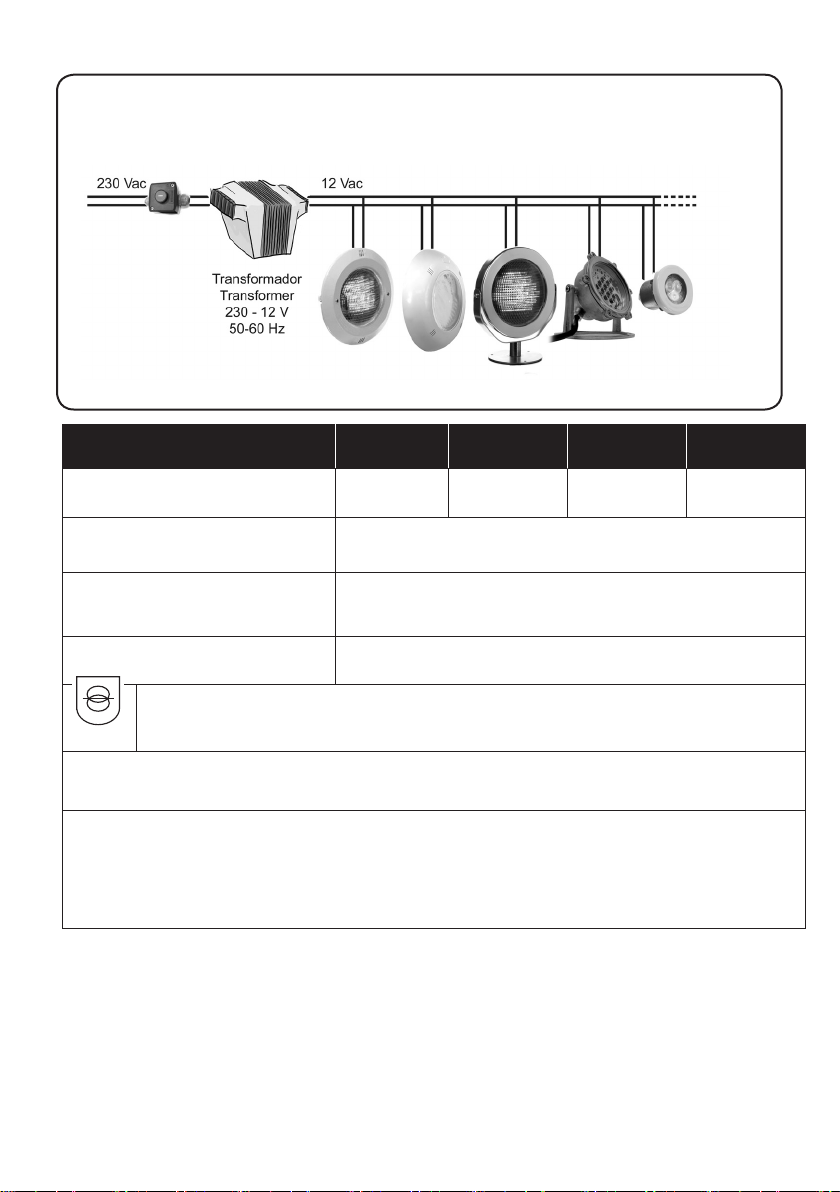 230 Vac

12 Vac

Transformador
Transformer
230 - 12 V
50-60 Hz